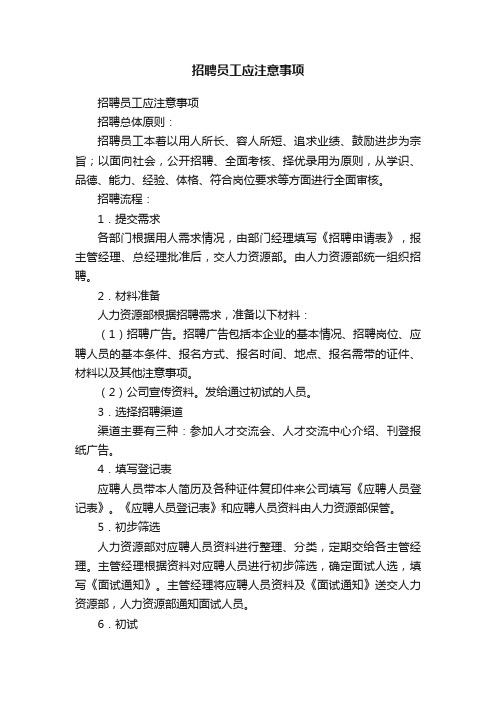 招聘员工应注意事项

招聘员工应注意事项

招聘总体原则：

招聘员工本着以用人所长、容人所短、追求业绩、鼓励进步为宗旨；以面向社会，公开招聘、全面考核、择优录用为原则，从学识、品德、能力、经验、体格、符合岗位要求等方面进行全面审核。

招聘流程：

1．提交需求

各部门根据用人需求情况，由部门经理填写《招聘申请表》，报主管经理、总经理批准后，交人力资源部。由人力资源部统一组织招聘。

2．材料准备

人力资源部根据招聘需求，准备以下材料：

（1）招聘广告。招聘广告包括本企业的基本情况、招聘岗位、应聘人员的基本条件、报名方式、报名时间、地点、报名需带的证件、材料以及其他注意事项。

（2）公司宣传资料。发给通过初试的人员。

3．选择招聘渠道

渠道主要有三种：参加人才交流会、人才交流中心介绍、刊登报纸广告。

4．填写登记表

应聘人员带本人简历及各种证件复印件来公司填写《应聘人员登记表》。《应聘人员登记表》和应聘人员资料由人力资源部保管。

5．初步筛选

人力资源部对应聘人员资料进行整理、分类，定期交给各主管经理。主管经理根据资料对应聘人员进行初步筛选，确定面试人选，填写《面试通知》。主管经理将应聘人员资料及《面试通知》送交人力资源部，人力资源部通知面试人员。

6．初试